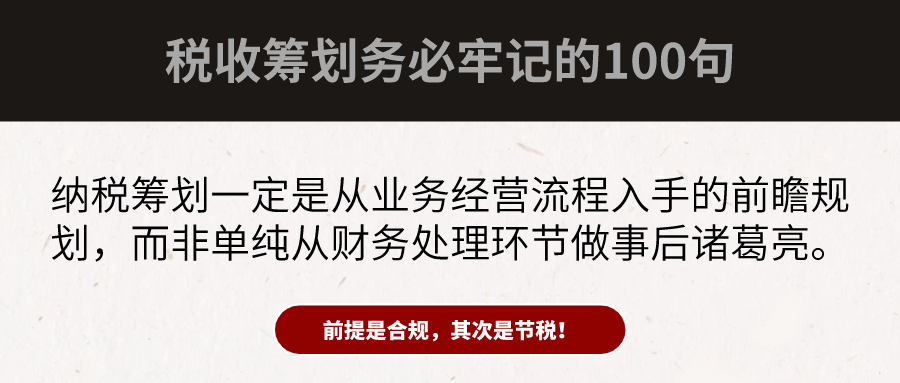 税收筹划务必牢记的100句

纳税筹划一定是从业务经营流程入手的前瞻规划，而非单纯从财务处理环节做事后诸葛亮。

前提是合规，其次是节税！